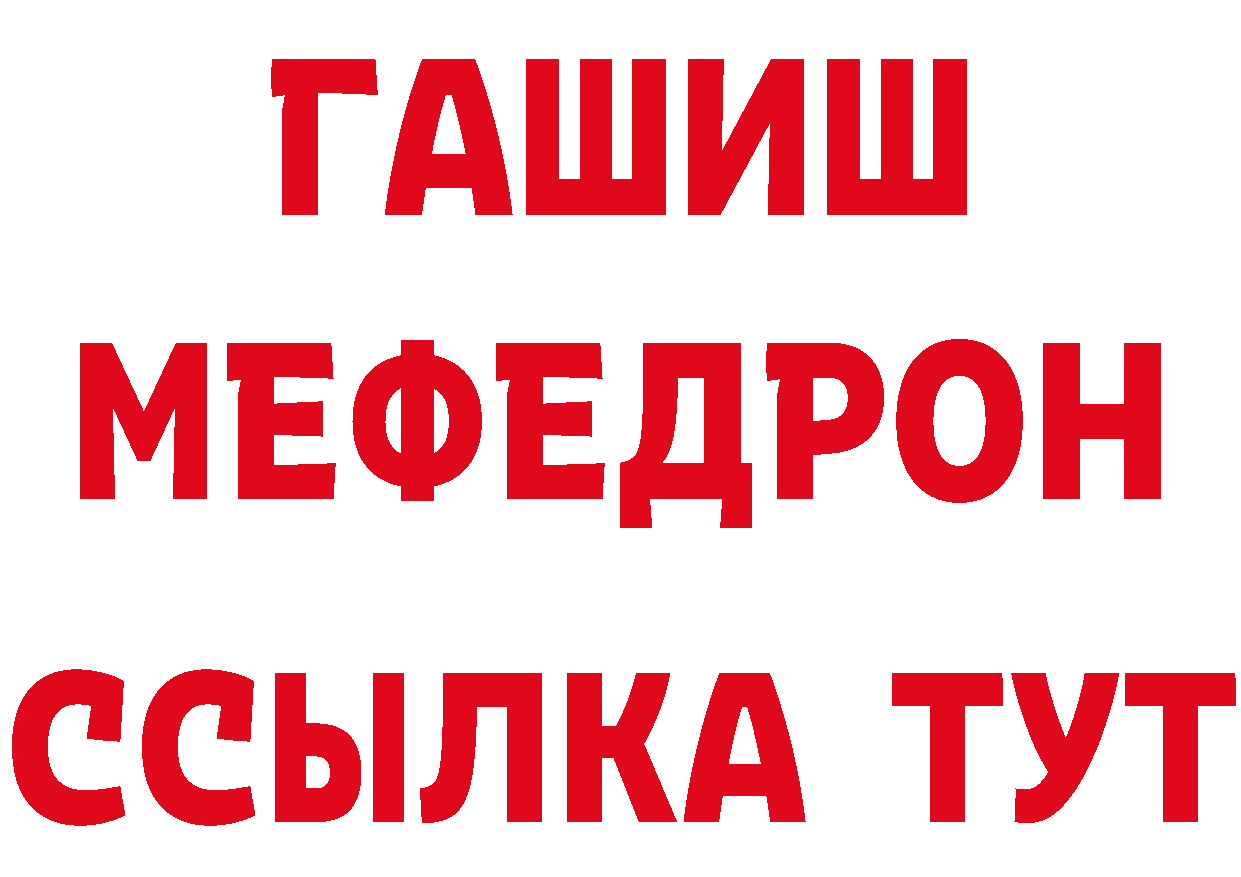 ГАШИШ
МЕФЕДРОН
ССЫЛКА ТУТ